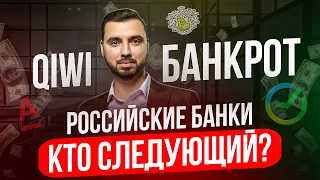 QIWI БАНКРОТ

РОССИЙСКИЕ БАНКИ

КТО СЛЕДУЮЩИЙ?